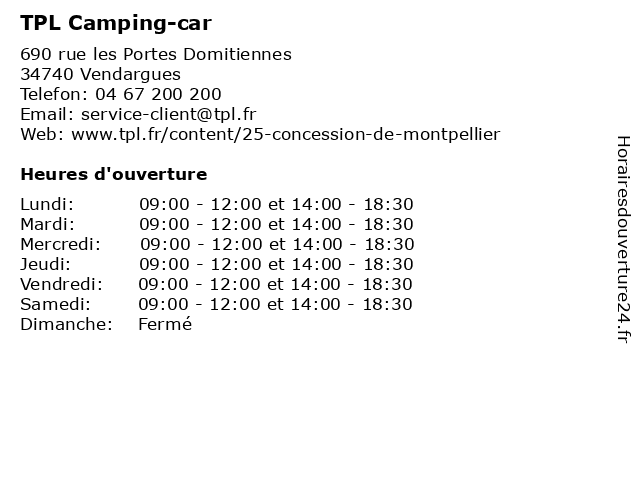 TPL Camping-car

690 rue les Portes Domitiennes
34740 Vendargues
Telefon: 04 67 200 200
Email: service-client@tpl.fr
Web: www.tpl.fr/content/25-concession-de-montpellier

Heures d'ouverture

Lundi: 09:00 - 12:00 et 14:00 - 18:30
Mardi: 09:00 - 12:00 et 14:00 - 18:30
Mercredi: 09:00 - 12:00 et 14:00 - 18:30
Jeudi: 09:00 - 12:00 et 14:00 - 18:30
Vendredi: 09:00 - 12:00 et 14:00 - 18:30
Samedi: 09:00 - 12:00 et 14:00 - 18:30
Dimanche: Fermé

Horairesdouverture24.fr